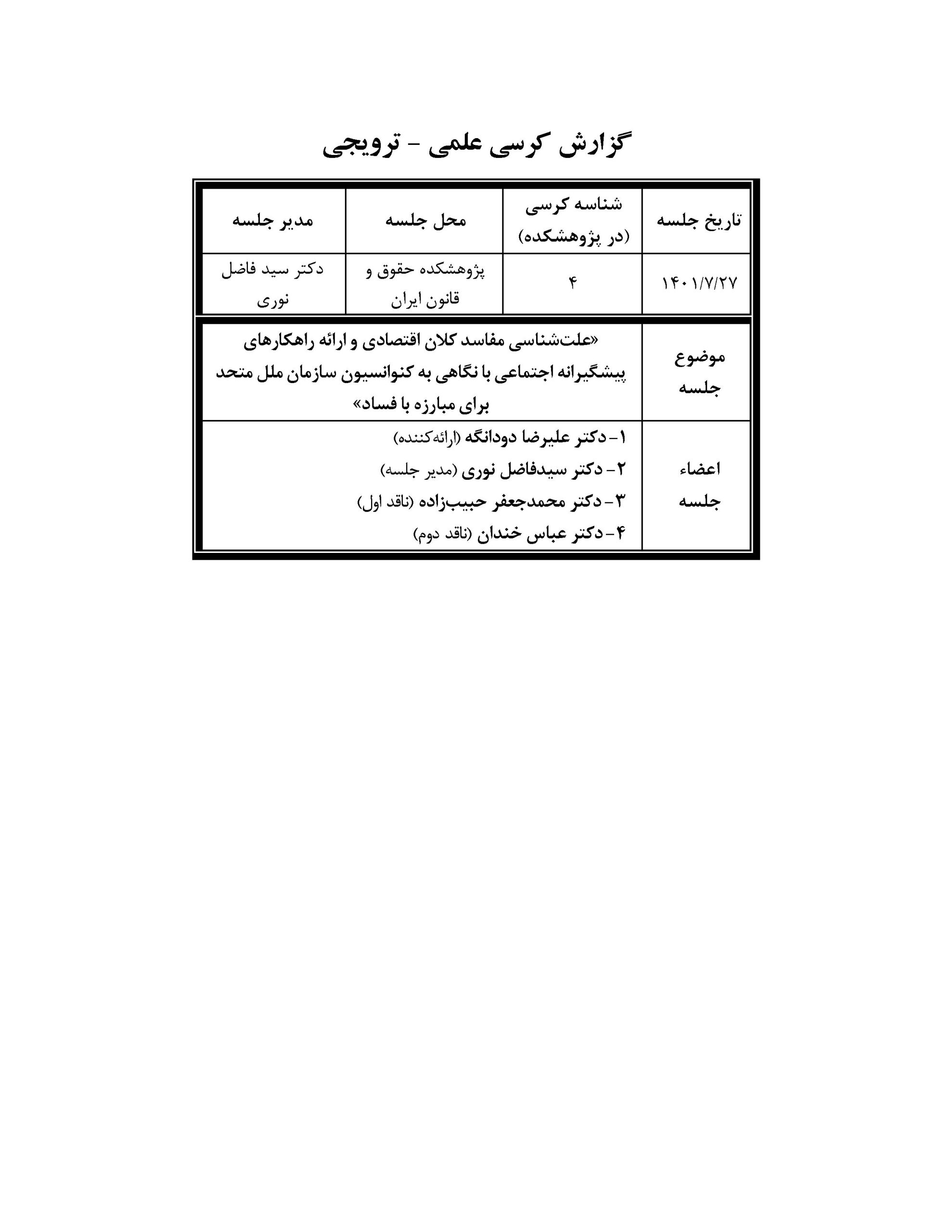 گزارش کرسی علمی - ترویجی

| تاریخ جلسه | شناسه کرسی (در پژوهشکده) | محل جلسه | مدیر جلسه |
|---|---|---|---|
| ۱۴۰۱/۷/۲۷ | ۴ | پژوهشکده حقوق و قانون ایران | دکتر سید فاضل نوری |

| موضوع جلسه | «علت‌شناسی مفاسد کلان اقتصادی و ارائه راهکارهای پیشگیرانه اجتماعی با نگاهی به کنوانسیون سازمان ملل متحد برای مبارزه با فساد» |
|---|---|
| اعضاء جلسه | ۱- دکتر علیرضا دودانگه (ارائه‌کننده) ۲- دکتر سیدفاضل نوری (مدیر جلسه) ۳- دکتر محمدجعفر حبیب‌زاده (ناقد اول) ۴- دکتر عباس خندان (ناقد دوم) |